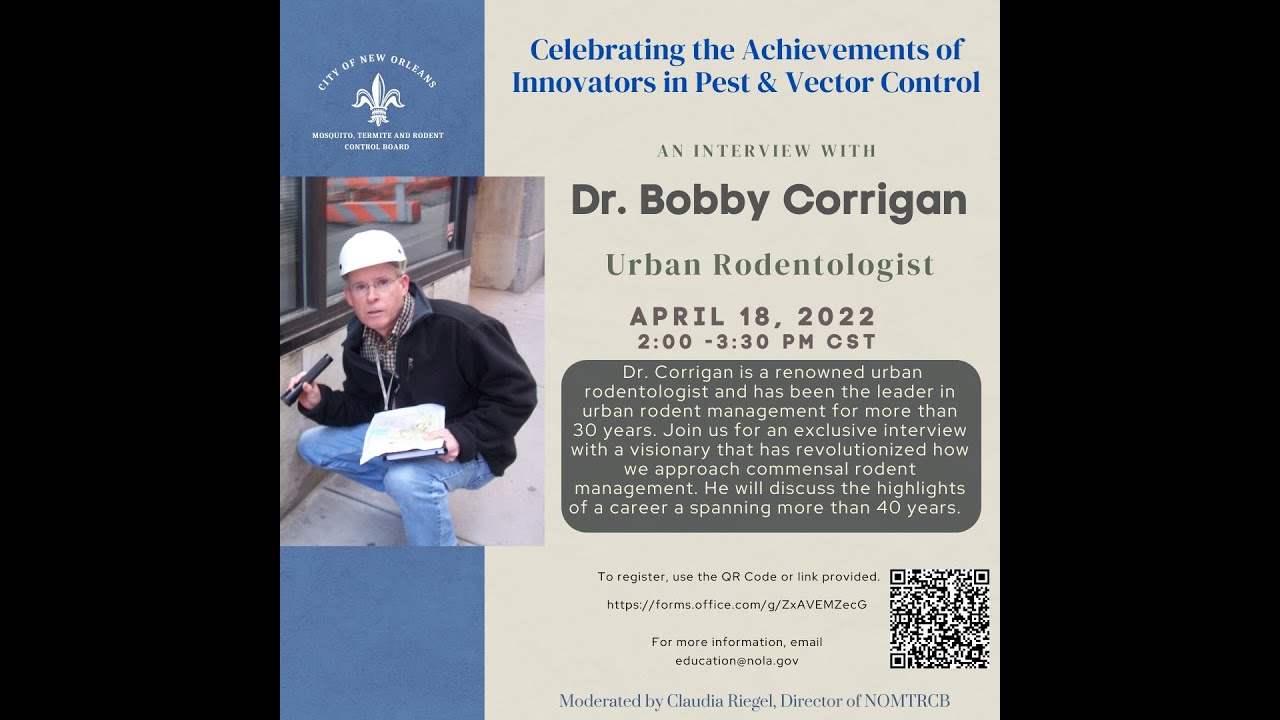 CITY OF NEW ORLEANS

MOSQUITO, TERMITE AND RODENT CONTROL BOARD

Celebrating the Achievements of Innovators in Pest & Vector Control

AN INTERVIEW WITH

Dr. Bobby Corrigan

Urban Rodentologist

APRIL 18, 2022
2:00 -3:30 PM CST

Dr. Corrigan is a renowned urban rodentologist and has been the leader in urban rodent management for more than 30 years. Join us for an exclusive interview with a visionary that has revolutionized how we approach commensal rodent management. He will discuss the highlights of a career a spanning more than 40 years.

To register, use the QR Code or link provided.

https://forms.office.com/g/ZxAVEMZecG

For more information, email education@nola.gov

Moderated by Claudia Riegel, Director of NOMTRCB